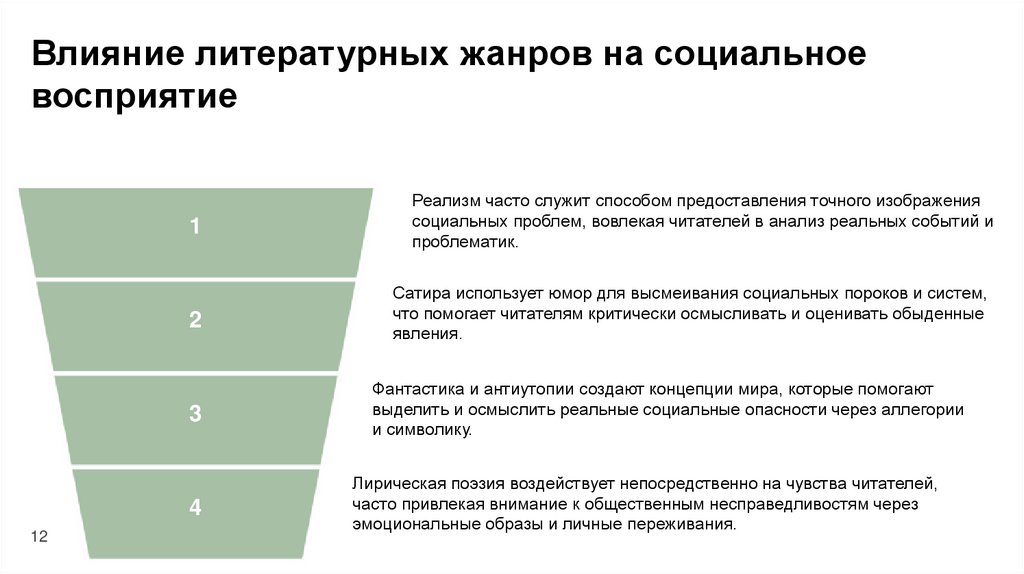 Влияние литературных жанров на социальное восприятие

1

Реализм часто служит способом предоставления точного изображения социальных проблем, вовлекая читателей в анализ реальных событий и проблематик.

2

Сатира использует юмор для высмеивания социальных пороков и систем, что помогает читателям критически осмысливать и оценивать обыденные явления.

3

Фантастика и антиутопии создают концепции мира, которые помогают выделить и осмыслить реальные социальные опасности через аллегории и символику.

4

Лирическая поэзия воздействует непосредственно на чувства читателей, часто привлекая внимание к общественным несправедливостям через эмоциональные образы и личные переживания.

12